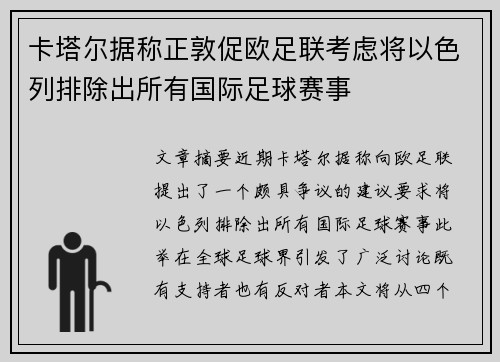 卡塔尔据称正敦促欧足联考虑将以色列排除出所有国际足球赛事

文章摘要近期卡塔尔据称向欧足联提出了一个颇具争议的建议要求将以色列排除出所有国际足球赛事此举在全球足球界引发了广泛讨论既有支持者也有反对者本文将从四个